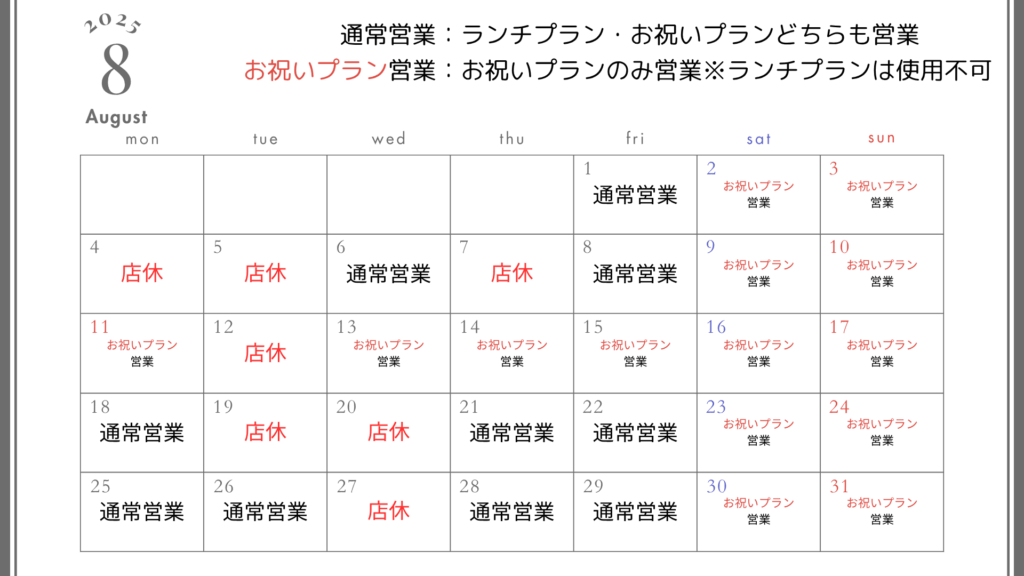 2025
8
August

通常営業：ランチプラン・お祝いプランどちらも営業
お祝いプラン営業：お祝いプランのみ営業※ランチプランは使用不可

| mon | tue | wed | thu | fri | sat | sun |
|---|---|---|---|---|---|---|
| | | | | 1 通常営業 | 2 お祝いプラン 営業 | 3 お祝いプラン 営業 |
| 4 店休 | 5 店休 | 6 通常営業 | 7 店休 | 8 通常営業 | 9 お祝いプラン 営業 | 10 お祝いプラン 営業 |
| 11 お祝いプラン 営業 | 12 店休 | 13 お祝いプラン 営業 | 14 お祝いプラン 営業 | 15 お祝いプラン 営業 | 16 お祝いプラン 営業 | 17 お祝いプラン 営業 |
| 18 通常営業 | 19 店休 | 20 店休 | 21 通常営業 | 22 通常営業 | 23 お祝いプラン 営業 | 24 お祝いプラン 営業 |
| 25 通常営業 | 26 通常営業 | 27 店休 | 28 通常営業 | 29 通常営業 | 30 お祝いプラン 営業 | 31 お祝いプラン 営業 |